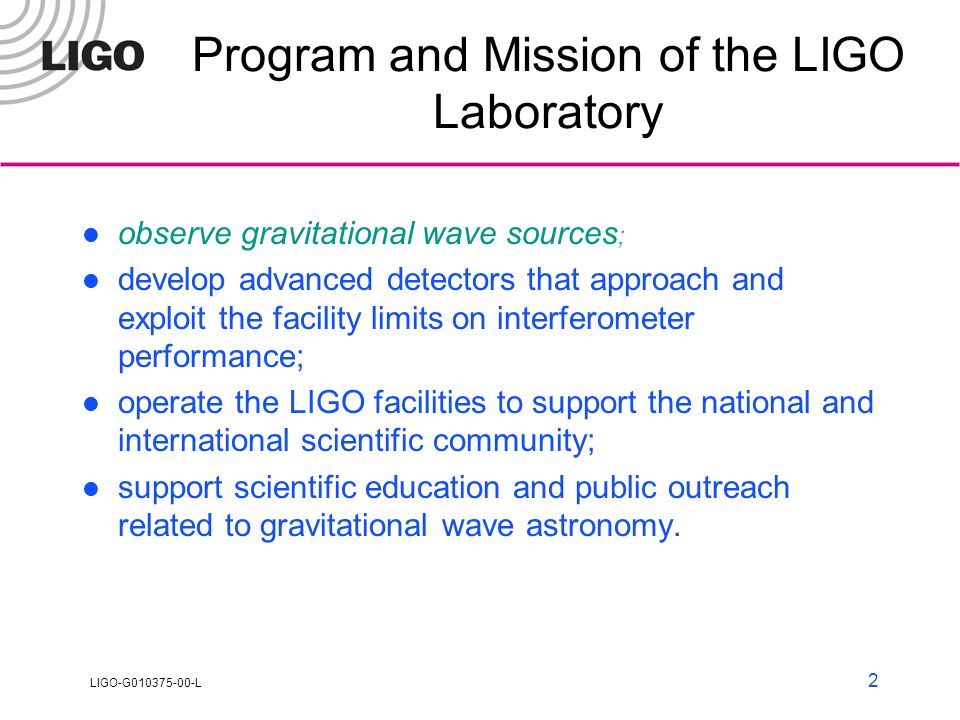 LIGO

Program and Mission of the LIGO Laboratory

- observe gravitational wave sources;
- develop advanced detectors that approach and exploit the facility limits on interferometer performance;
- operate the LIGO facilities to support the national and international scientific community;
- support scientific education and public outreach related to gravitational wave astronomy.

LIGO-G010375-00-L

2